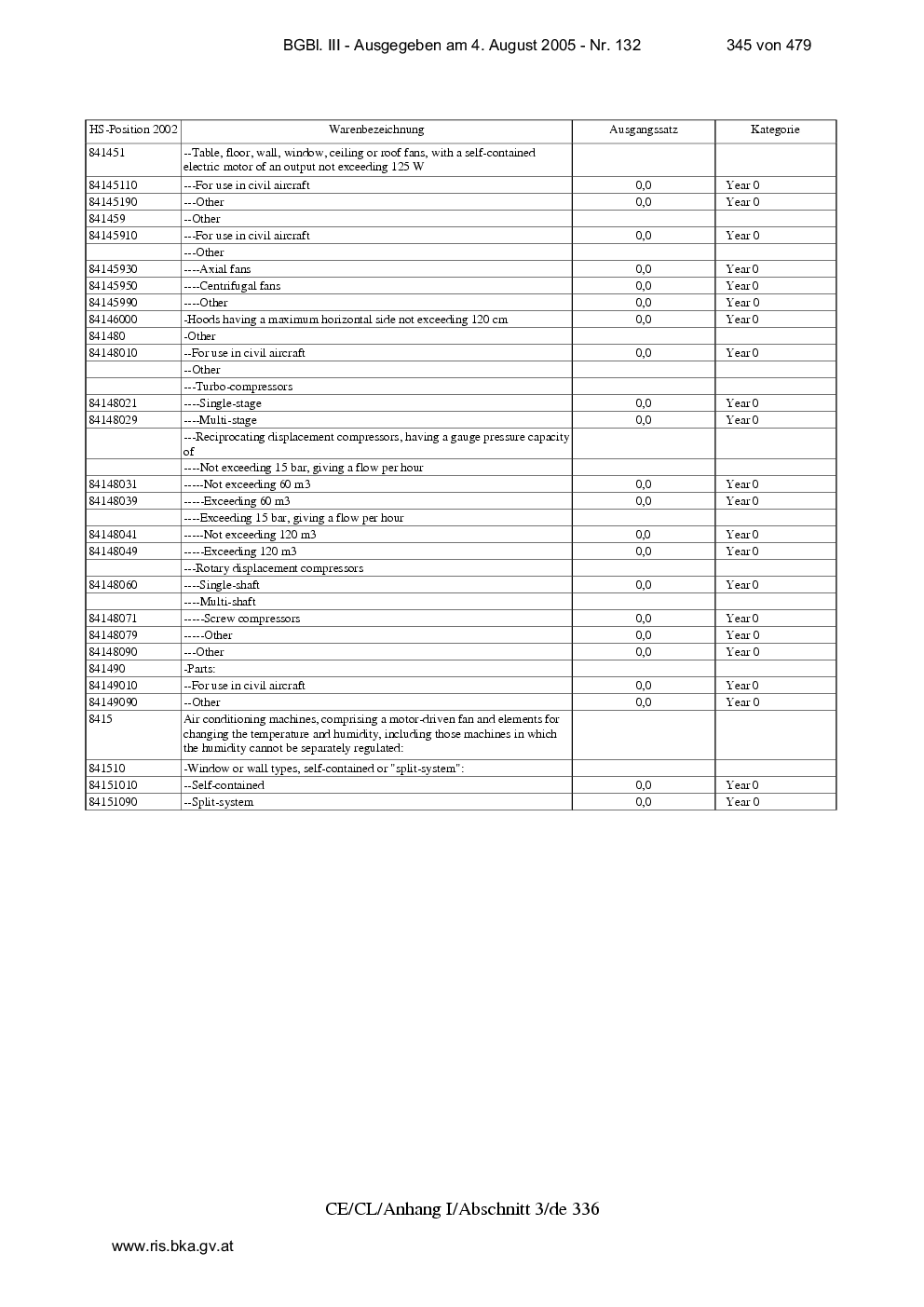 BGBl. III - Ausgegeben am 4. August 2005 - Nr. 132 345 von 479

| HS-Position 2002 | Warenbezeichnung | Ausgangssatz | Kategorie |
|---|---|---|---|
| 841451 | --Table, floor, wall, window, ceiling or roof fans, with a self-contained electric motor of an output not exceeding 125 W | | |
| 84145110 | ---For use in civil aircraft | 0,0 | Year 0 |
| 84145190 | ---Other | 0,0 | Year 0 |
| 841459 | --Other | | |
| 84145910 | ---For use in civil aircraft | 0,0 | Year 0 |
| | ---Other | | |
| 84145930 | ----Axial fans | 0,0 | Year 0 |
| 84145950 | ----Centrifugal fans | 0,0 | Year 0 |
| 84145990 | ----Other | 0,0 | Year 0 |
| 84146000 | -Hoods having a maximum horizontal side not exceeding 120 cm | 0,0 | Year 0 |
| 841480 | -Other | | |
| 84148010 | --For use in civil aircraft | 0,0 | Year 0 |
| | --Other | | |
| | ---Turbo-compressors | | |
| 84148021 | ----Single-stage | 0,0 | Year 0 |
| 84148029 | ----Multi-stage | 0,0 | Year 0 |
| | ---Reciprocating displacement compressors, having a gauge pressure capacity of | | |
| | ----Not exceeding 15 bar, giving a flow per hour | | |
| 84148031 | -----Not exceeding 60 m3 | 0,0 | Year 0 |
| 84148039 | -----Exceeding 60 m3 | 0,0 | Year 0 |
| | ----Exceeding 15 bar, giving a flow per hour | | |
| 84148041 | -----Not exceeding 120 m3 | 0,0 | Year 0 |
| 84148049 | -----Exceeding 120 m3 | 0,0 | Year 0 |
| | ---Rotary displacement compressors | | |
| 84148060 | ----Single-shaft | 0,0 | Year 0 |
| | ----Multi-shaft | | |
| 84148071 | -----Screw compressors | 0,0 | Year 0 |
| 84148079 | -----Other | 0,0 | Year 0 |
| 84148090 | ---Other | 0,0 | Year 0 |
| 841490 | -Parts: | | |
| 84149010 | --For use in civil aircraft | 0,0 | Year 0 |
| 84149090 | --Other | 0,0 | Year 0 |
| 8415 | Air conditioning machines, comprising a motor-driven fan and elements for changing the temperature and humidity, including those machines in which the humidity cannot be separately regulated: | | |
| 841510 | -Window or wall types, self-contained or "split-system": | | |
| 84151010 | --Self-contained | 0,0 | Year 0 |
| 84151090 | --Split-system | 0,0 | Year 0 |

CE/CL/Anhang I/Abschnitt 3/de 336

www.ris.bka.gv.at